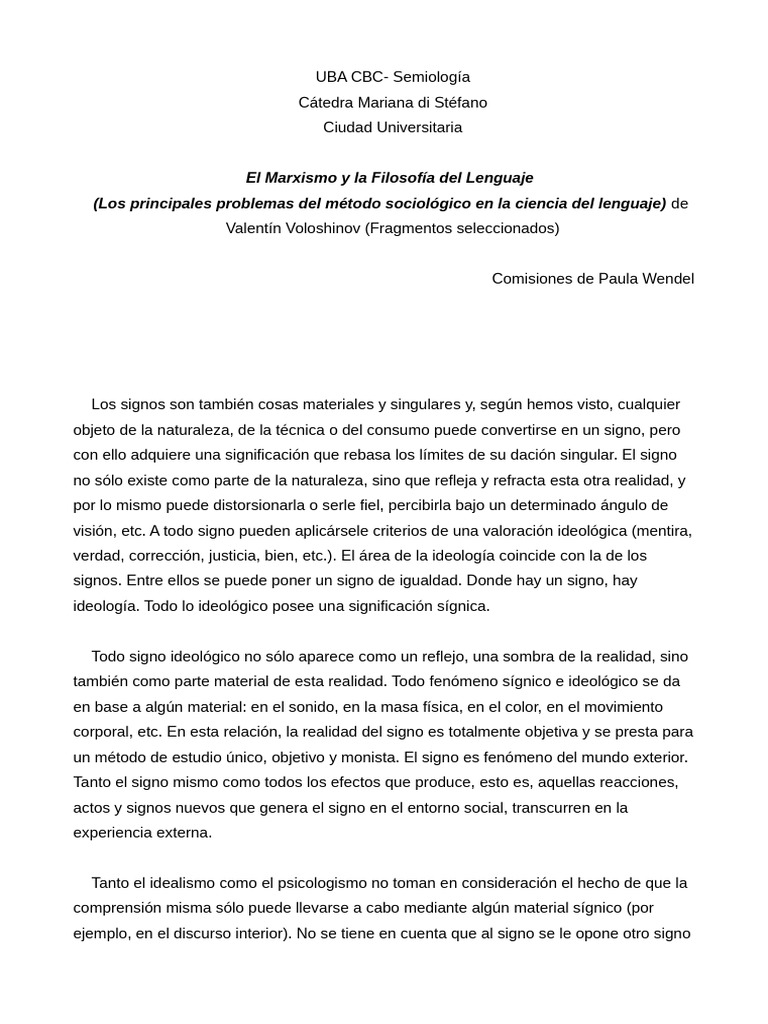 UBA CBC- Semiología
Cátedra Mariana di Stéfano
Ciudad Universitaria

El Marxismo y la Filosofía del Lenguaje
(Los principales problemas del método sociológico en la ciencia del lenguaje) de Valentín Voloshinov (Fragmentos seleccionados)

Comisiones de Paula Wendel

Los signos son también cosas materiales y singulares y, según hemos visto, cualquier objeto de la naturaleza, de la técnica o del consumo puede convertirse en un signo, pero con ello adquiere una significación que rebasa los límites de su dación singular. El signo no sólo existe como parte de la naturaleza, sino que refleja y refracta esta otra realidad, y por lo mismo puede distorsionarla o serle fiel, percibirla bajo un determinado ángulo de visión, etc. A todo signo pueden aplicársele criterios de una valoración ideológica (mentira, verdad, corrección, justicia, bien, etc.). El área de la ideología coincide con la de los signos. Entre ellos se puede poner un signo de igualdad. Donde hay un signo, hay ideología. Todo lo ideológico posee una significación sígnica.

Todo signo ideológico no sólo aparece como un reflejo, una sombra de la realidad, sino también como parte material de esta realidad. Todo fenómeno sígnico e ideológico se da en base a algún material: en el sonido, en la masa física, en el color, en el movimiento corporal, etc. En esta relación, la realidad del signo es totalmente objetiva y se presta para un método de estudio único, objetivo y monista. El signo es fenómeno del mundo exterior. Tanto el signo mismo como todos los efectos que produce, esto es, aquellas reacciones, actos y signos nuevos que genera el signo en el entorno social, transcurren en la experiencia externa.

Tanto el idealismo como el psicologismo no toman en consideración el hecho de que la comprensión misma sólo puede llevarse a cabo mediante algún material sígnico (por ejemplo, en el discurso interior). No se tiene en cuenta que al signo se le opone otro signo